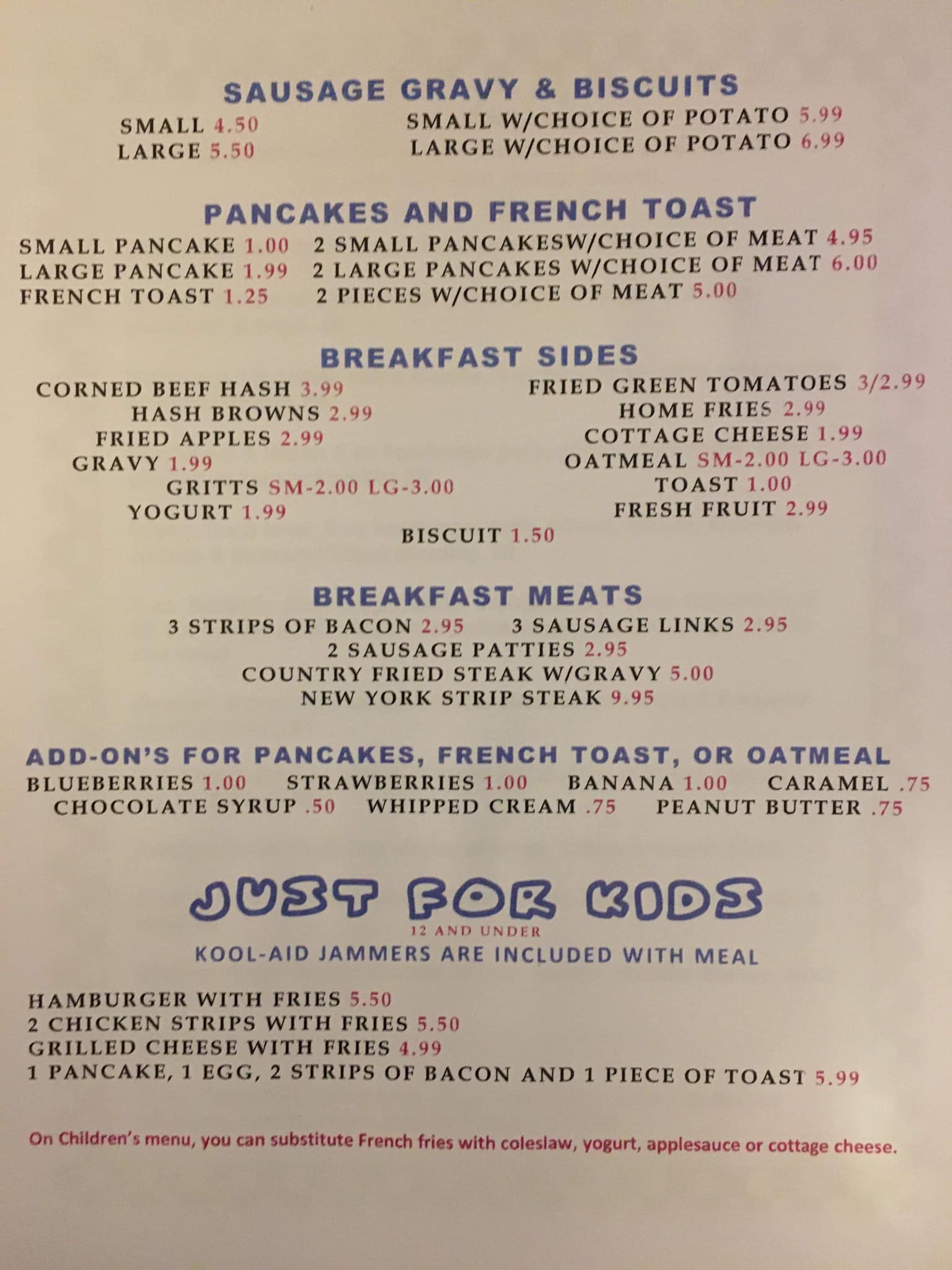 SAUSAGE GRAVY & BISCUITS

SMALL 4.50
LARGE 5.50

SMALL W/CHOICE OF POTATO 5.99
LARGE W/CHOICE OF POTATO 6.99

PANCAKES AND FRENCH TOAST

SMALL PANCAKE 1.00
LARGE PANCAKE 1.99
FRENCH TOAST 1.25

2 SMALL PANCAKESW/CHOICE OF MEAT 4.95
2 LARGE PANCAKES W/CHOICE OF MEAT 6.00
2 PIECES W/CHOICE OF MEAT 5.00

BREAKFAST SIDES

CORNED BEEF HASH 3.99
HASH BROWNS 2.99
FRIED APPLES 2.99
GRAVY 1.99
GRITTS SM-2.00 LG-3.00
YOGURT 1.99

FRIED GREEN TOMATOES 3/2.99
HOME FRIES 2.99
COTTAGE CHEESE 1.99
OATMEAL SM-2.00 LG-3.00
TOAST 1.00
FRESH FRUIT 2.99

BISCUIT 1.50

BREAKFAST MEATS

3 STRIPS OF BACON 2.95 3 SAUSAGE LINKS 2.95
2 SAUSAGE PATTIES 2.95
COUNTRY FRIED STEAK W/GRAVY 5.00
NEW YORK STRIP STEAK 9.95

ADD-ON'S FOR PANCAKES, FRENCH TOAST, OR OATMEAL

BLUEBERRIES 1.00 STRAWBERRIES 1.00 BANANA 1.00 CARAMEL .75
CHOCOLATE SYRUP .50 WHIPPED CREAM .75 PEANUT BUTTER .75

JUST FOR KIDS
12 AND UNDER
KOOL-AID JAMMERS ARE INCLUDED WITH MEAL

HAMBURGER WITH FRIES 5.50
2 CHICKEN STRIPS WITH FRIES 5.50
GRILLED CHEESE WITH FRIES 4.99
1 PANCAKE, 1 EGG, 2 STRIPS OF BACON AND 1 PIECE OF TOAST 5.99

On Children's menu, you can substitute French fries with coleslaw, yogurt, applesauce or cottage cheese.